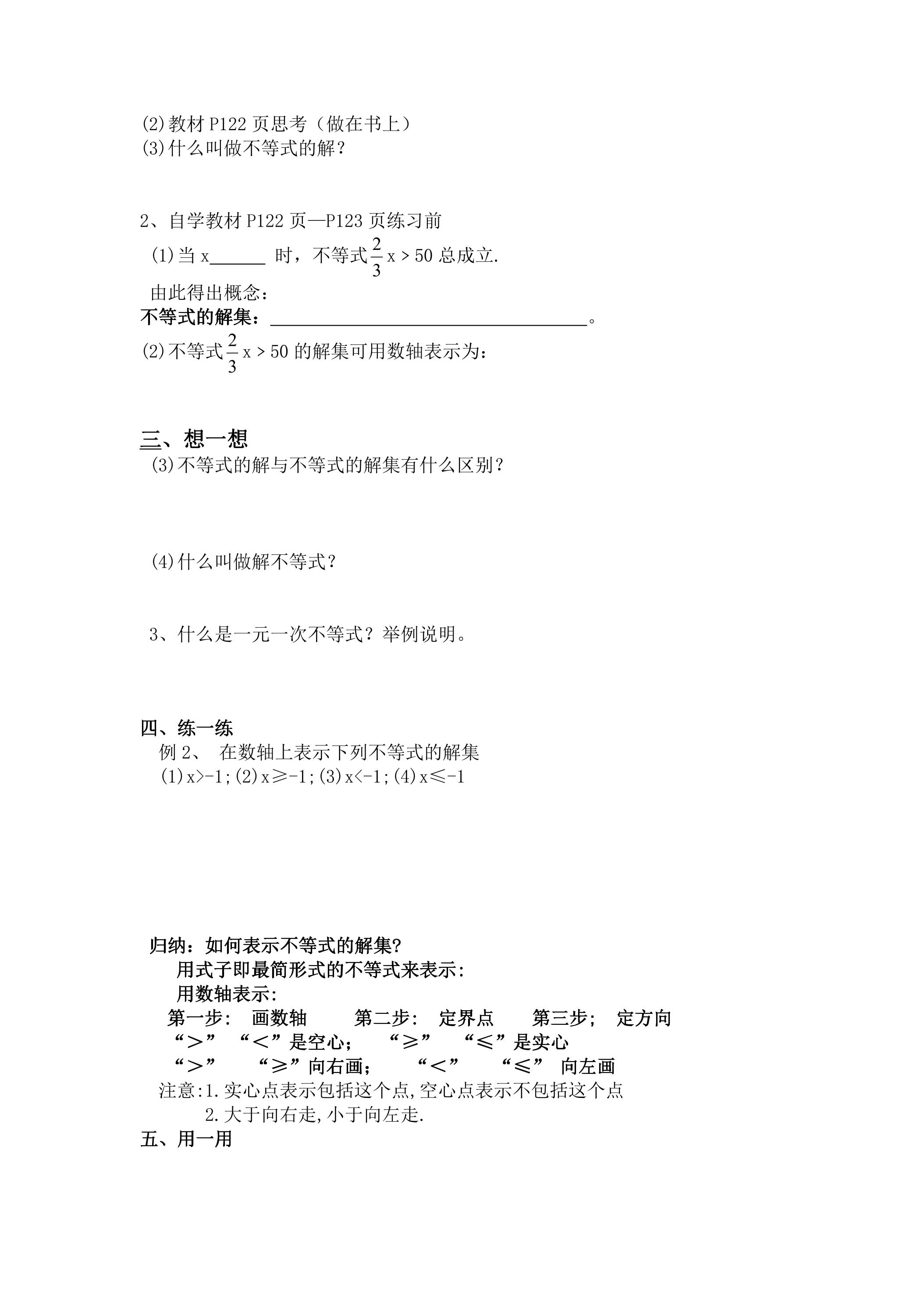 (2)教材P122页思考（做在书上）
(3)什么叫做不等式的解？

2、自学教材P122页—P123页练习前
(1)当x____时，不等式$\frac{2}{3}x>50$总成立.
由此得出概念：
不等式的解集：____。
(2)不等式$\frac{2}{3}x>50$的解集可用数轴表示为：

三、想一想
(3)不等式的解与不等式的解集有什么区别？

(4)什么叫做解不等式？

3、什么是一元一次不等式？举例说明。

四、练一练
例2、 在数轴上表示下列不等式的解集
(1)x>-1;(2)x≥-1;(3)x<-1;(4)x≤-1

归纳：如何表示不等式的解集?
用式子即最简形式的不等式来表示:
用数轴表示:
第一步: 画数轴 第二步: 定界点 第三步; 定方向
“＞” “＜”是空心； “≥” “≤”是实心
“＞” “≥”向右画； “＜” “≤” 向左画
注意:1.实心点表示包括这个点,空心点表示不包括这个点
2.大于向右走,小于向左走.
五、用一用